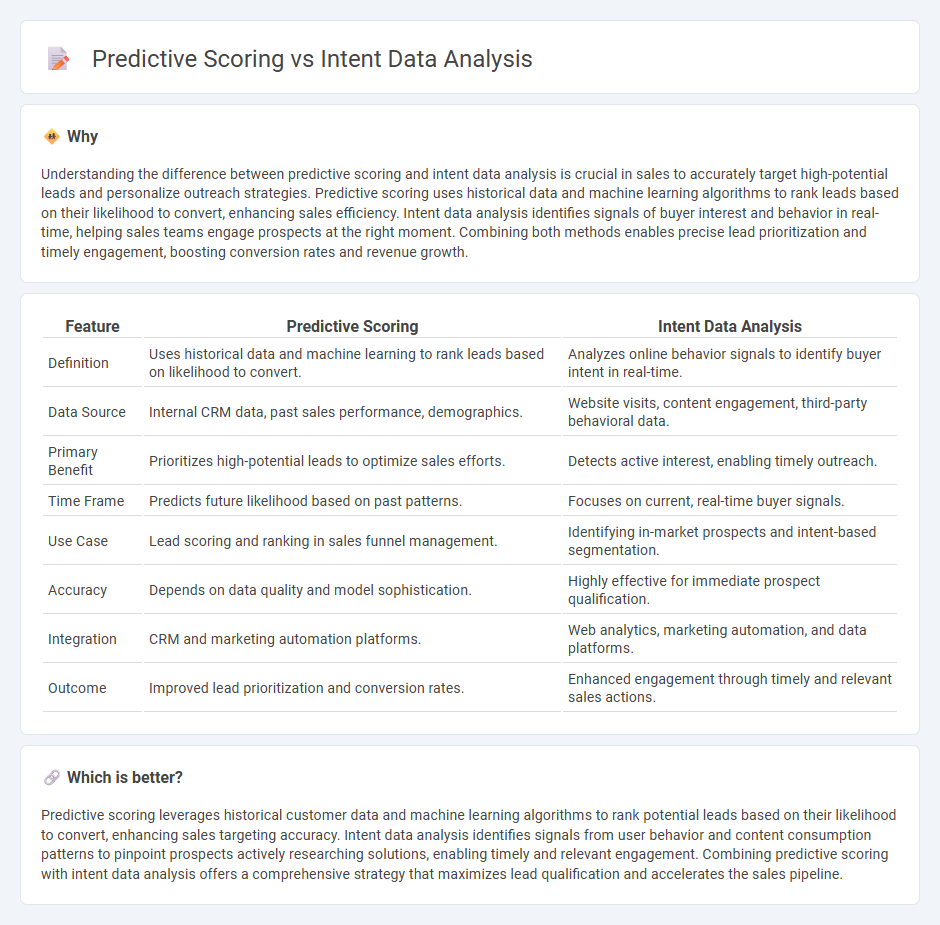 Predictive Scoring vs Intent Data Analysis

Why

Understanding the difference between predictive scoring and intent data analysis is crucial in sales to accurately target high-potential leads and personalize outreach strategies. Predictive scoring uses historical data and machine learning algorithms to rank leads based on their likelihood to convert, enhancing sales efficiency. Intent data analysis identifies signals of buyer interest and behavior in real-time, helping sales teams engage prospects at the right moment. Combining both methods enables precise lead prioritization and timely engagement, boosting conversion rates and revenue growth.

| Feature | Predictive Scoring | Intent Data Analysis |
|---|---|---|
| Definition | Uses historical data and machine learning to rank leads based on likelihood to convert. | Analyzes online behavior signals to identify buyer intent in real-time. |
| Data Source | Internal CRM data, past sales performance, demographics. | Website visits, content engagement, third-party behavioral data. |
| Primary Benefit | Prioritizes high-potential leads to optimize sales efforts. | Detects active interest, enabling timely outreach. |
| Time Frame | Predicts future likelihood based on past patterns. | Focuses on current, real-time buyer signals. |
| Use Case | Lead scoring and ranking in sales funnel management. | Identifying in-market prospects and intent-based segmentation. |
| Accuracy | Depends on data quality and model sophistication. | Highly effective for immediate prospect qualification. |
| Integration | CRM and marketing automation platforms. | Web analytics, marketing automation, and data platforms. |
| Outcome | Improved lead prioritization and conversion rates. | Enhanced engagement through timely and relevant sales actions. |

Which is better?

Predictive scoring leverages historical customer data and machine learning algorithms to rank potential leads based on their likelihood to convert, enhancing sales targeting accuracy. Intent data analysis identifies signals from user behavior and content consumption patterns to pinpoint prospects actively researching solutions, enabling timely and relevant engagement. Combining predictive scoring with intent data analysis offers a comprehensive strategy that maximizes lead qualification and accelerates the sales pipeline.